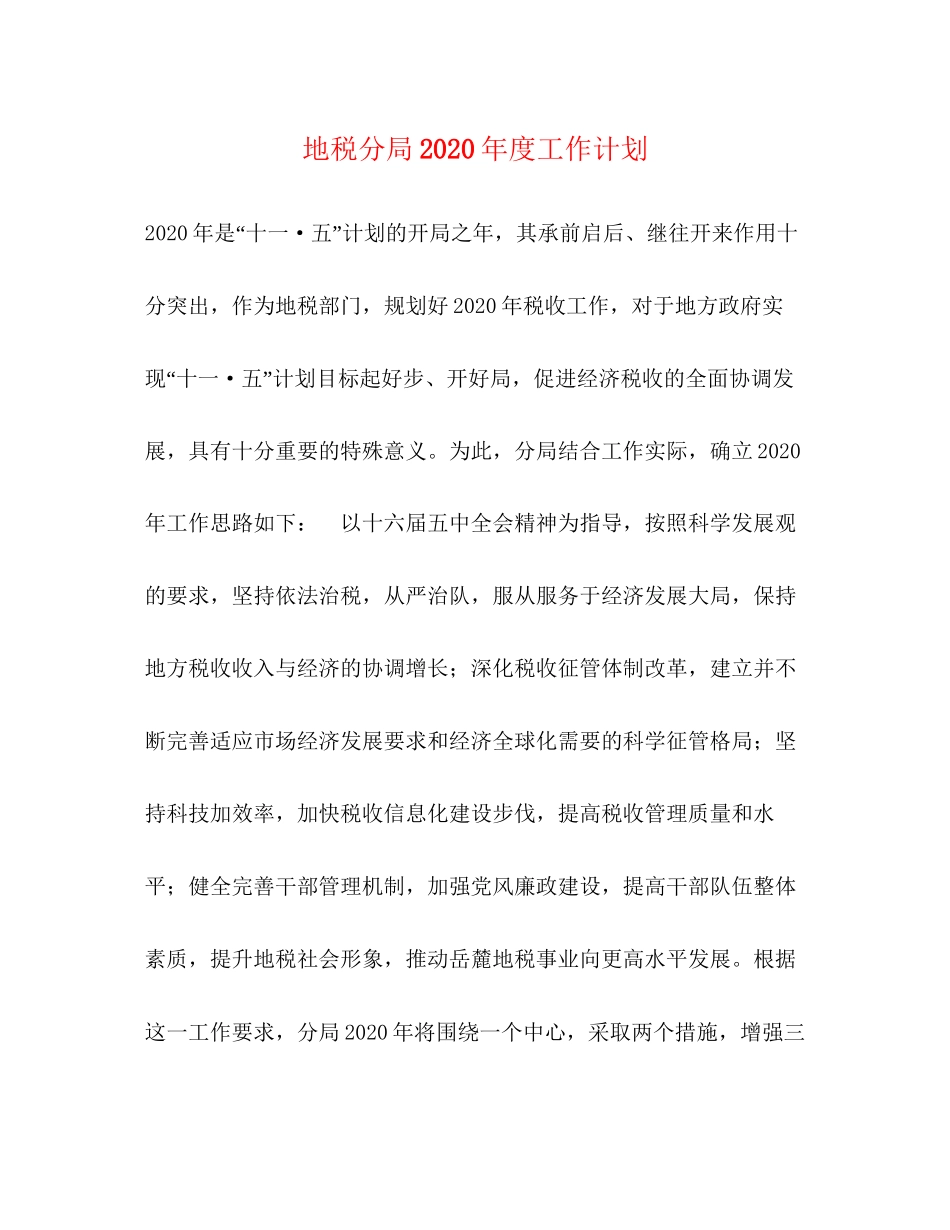 地税分局2020年度工作计划

2020年是“十一·五”计划的开局之年，其承前启后、继往开来作用十分突出，作为地税部门，规划好2020年税收工作，对于地方政府实现“十一·五”计划目标起好步、开好局，促进经济税收的全面协调发展，具有十分重要的特殊意义。为此，分局结合工作实际，确立2020年工作思路如下：　以十六届五中全会精神为指导，按照科学发展观的要求，坚持依法治税，从严治队，服从服务于经济发展大局，保持地方税收收入与经济的协调增长；深化税收征管体制改革，建立并不断完善适应市场经济发展要求和经济全球化需要的科学征管格局；坚持科技加效率，加快税收信息化建设步伐，提高税收管理质量和水平；健全完善干部管理机制，加强党风廉政建设，提高干部队伍整体素质，提升地税社会形象，推动岳麓地税事业向更高水平发展。根据这一工作要求，分局2020年将围绕一个中心，采取两个措施，增强三